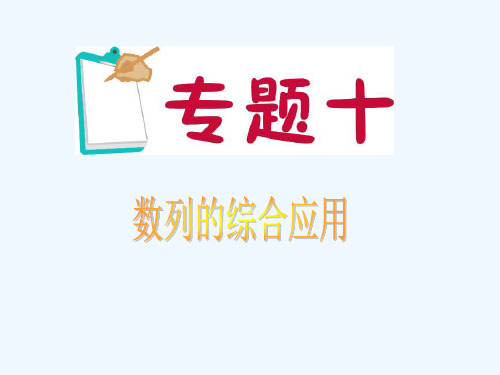 专题十

数列的综合应用